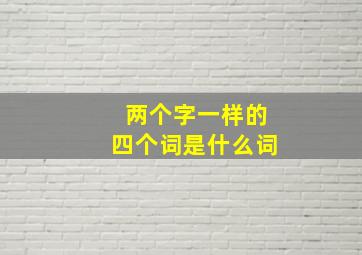 两个字一样的
四个词是什么词